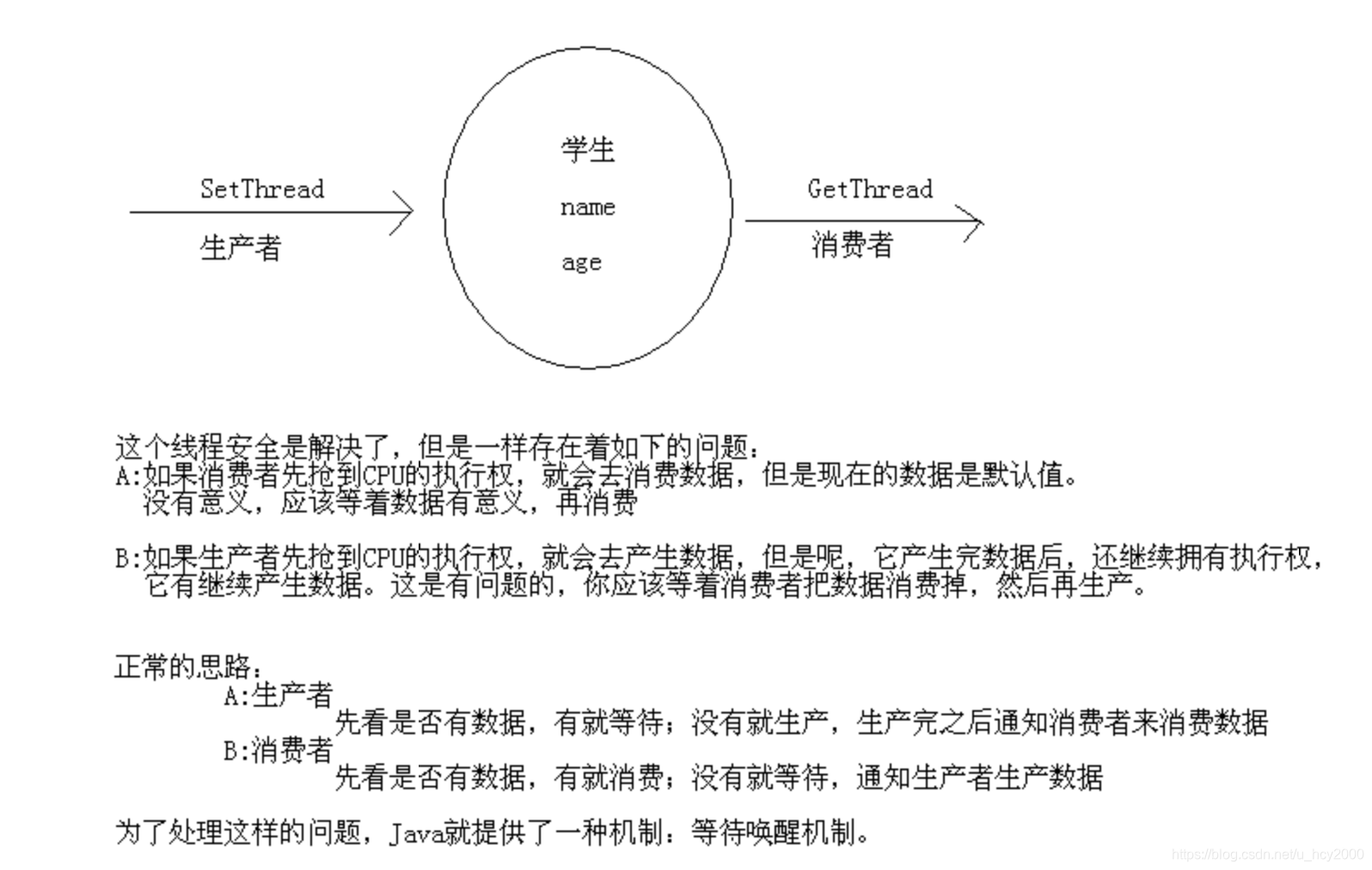 SetThread

生产者

学生

name

age

GetThread

消费者

这个线程安全是解决了，但是一样存在着如下的问题：
A:如果消费者先抢到CPU的执行权，就会去消费数据，但是现在的数据是默认值。
没有意义，应该等着数据有意义，再消费

B:如果生产者先抢到CPU的执行权，就会去产生数据，但是呢，它产生完数据后，还继续拥有执行权，
它有继续产生数据。这是有问题的，你应该等着消费者把数据消费掉，然后再生产。

正常的思路：
A:生产者
先看是否有数据，有就等待；没有就生产，生产完之后通知消费者来消费数据
B:消费者
先看是否有数据，有就消费；没有就等待，通知生产者生产数据

为了处理这样的问题，Java就提供了一种机制：等待唤醒机制。

https://blog.csdn.net/u_hcy2000